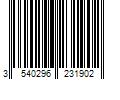 3 540296 231902